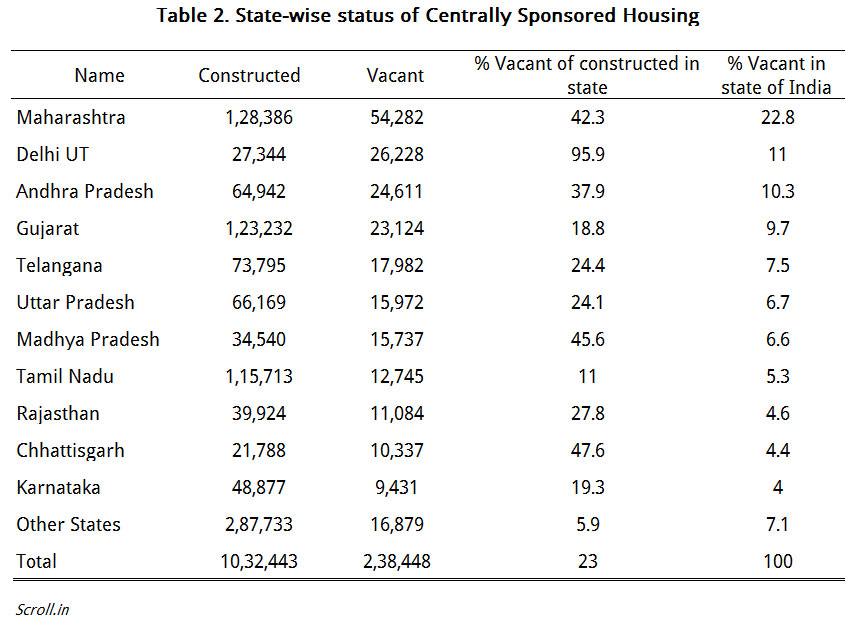 Table 2. State-wise status of Centrally Sponsored Housing

| Name | Constructed | Vacant | % Vacant of constructed in state | % Vacant in state of India |
|---|---|---|---|---|
| Maharashtra | 1,28,386 | 54,282 | 42.3 | 22.8 |
| Delhi UT | 27,344 | 26,228 | 95.9 | 11 |
| Andhra Pradesh | 64,942 | 24,611 | 37.9 | 10.3 |
| Gujarat | 1,23,232 | 23,124 | 18.8 | 9.7 |
| Telangana | 73,795 | 17,982 | 24.4 | 7.5 |
| Uttar Pradesh | 66,169 | 15,972 | 24.1 | 6.7 |
| Madhya Pradesh | 34,540 | 15,737 | 45.6 | 6.6 |
| Tamil Nadu | 1,15,713 | 12,745 | 11 | 5.3 |
| Rajasthan | 39,924 | 11,084 | 27.8 | 4.6 |
| Chhattisgarh | 21,788 | 10,337 | 47.6 | 4.4 |
| Karnataka | 48,877 | 9,431 | 19.3 | 4 |
| Other States | 2,87,733 | 16,879 | 5.9 | 7.1 |
| Total | 10,32,443 | 2,38,448 | 23 | 100 |

Scroll.in